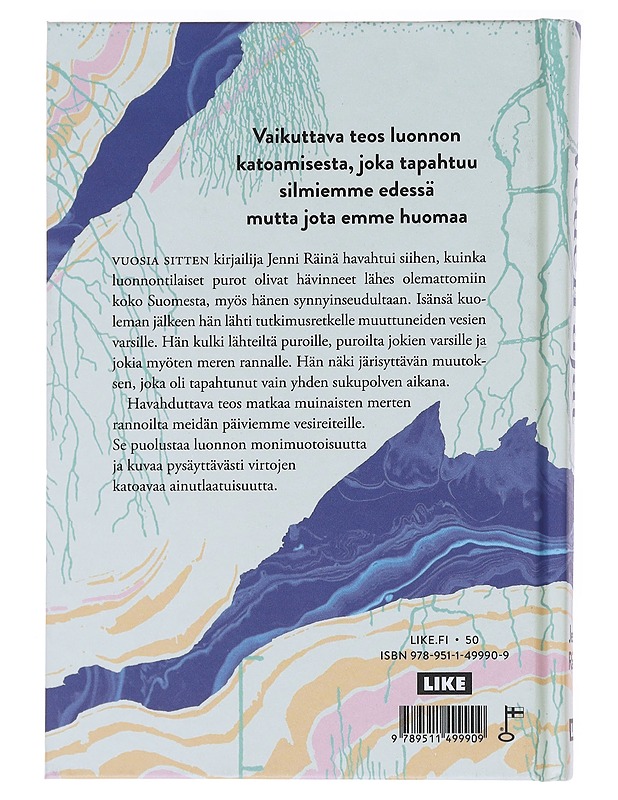 Vaikuttava teos luonnon katoamisesta, joka tapahtuu silmiemme edessä mutta jota emme huomaa

VUOSIA SITTEN kirjailija Jenni Räinä havahtui siihen, kuinka luonnontilaiset purot olivat hävinneet lähes olemattomiin koko Suomesta, myös hänen synnyinseudultaan. Isänsä kuoleman jälkeen hän lähti tutkimusretkelle muuttuneiden vesien varsille. Hän kulki lähteiltä puroille, puroilta jokien varsille ja jokia myöten meren rannalle. Hän näki järisyttävän muutoksen, joka oli tapahtunut vain yhden sukupolven aikana.

Havahduttava teos matkaa muinaisten merten rannoilta meidän päiviemme vesireiteille. Se puolustaa luonnon monimuotoisuutta ja kuvaa pysäyttävästi virtojen katoavaa ainutlaatuisuutta.

LIKE.FI • 50
ISBN 978-951-1-49990-9

LIKE

9 789511 499909